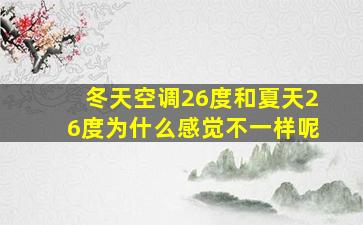 冬天空调26度和夏天26度为什么感觉不一样呢